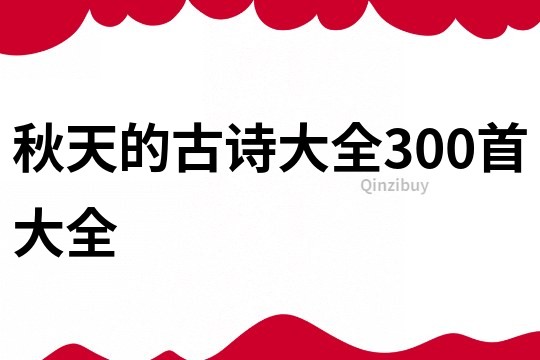 秋天的古诗大全300首大全

Qinzibuy